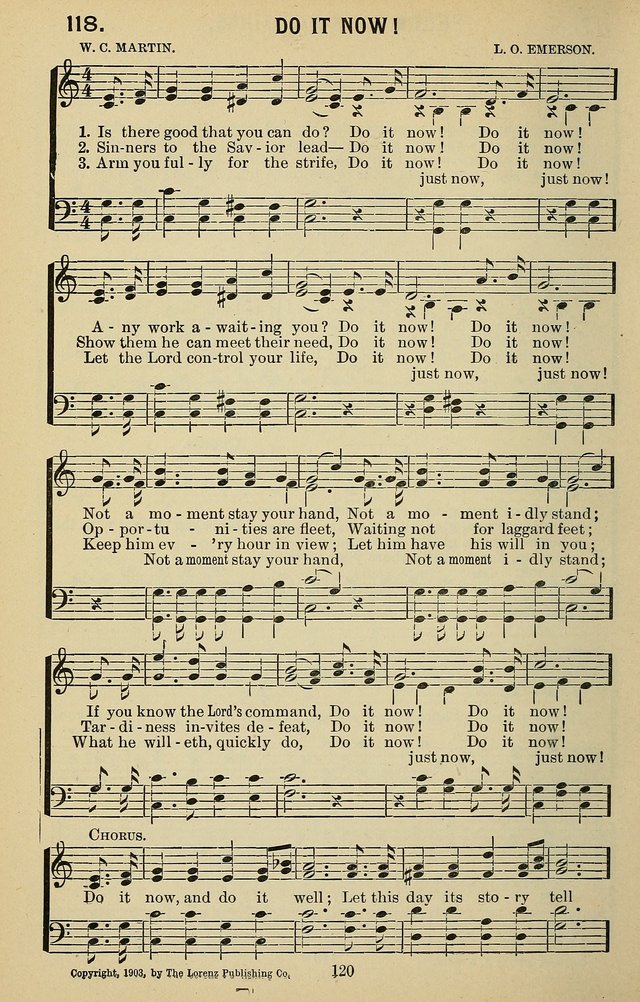 118. DO IT NOW!

W. C. MARTIN. L. O. EMERSON.

1. Is there good that you can do? Do it now! Do it now!
2. Sin-ners to the Sav-ior lead— Do it now! Do it now!
3. Arm you ful-ly for the strife, Do it now! Do it now!
just now, just now!

A-ny work a-wait-ing you? Do it now! Do it now!
Show them he can meet their need, Do it now! Do it now!
Let the Lord con-trol your life, Do it now! Do it now!
just now, just now!

Not a mo-ment stay your hand, Not a mo-ment i-dly stand;
Op-por-tu-ni-ties are fleet, Waiting not for laggard feet;
Keep him ev-'ry hour in view; Let him have his will in you;
Not a moment stay your hand, Not a moment i-dly stand;

If you know the Lord's command, Do it now! Do it now!
Tar-di-ness in-vites de-feat, Do it now! Do it now!
What he will-eth, quickly do, Do it now! Do it now!
just now, just now!

CHORUS.
Do it now, and do it well; Let this day its sto-ry tell

Copyright, 1903, by The Lorenz Publishing Co. 120